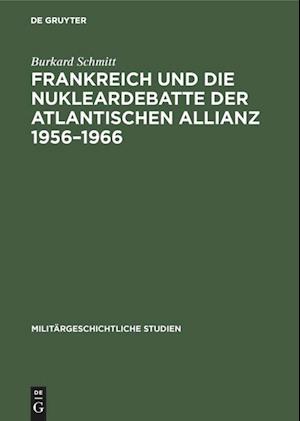 DE GRUYTER

Burkard Schmitt

FRANKREICH UND DIE NUKLEARDEBATTE DER ATLANTISCHEN ALLIANZ 1956–1966

MILITÄRGESCHICHTLICHE STUDIEN

DE
G